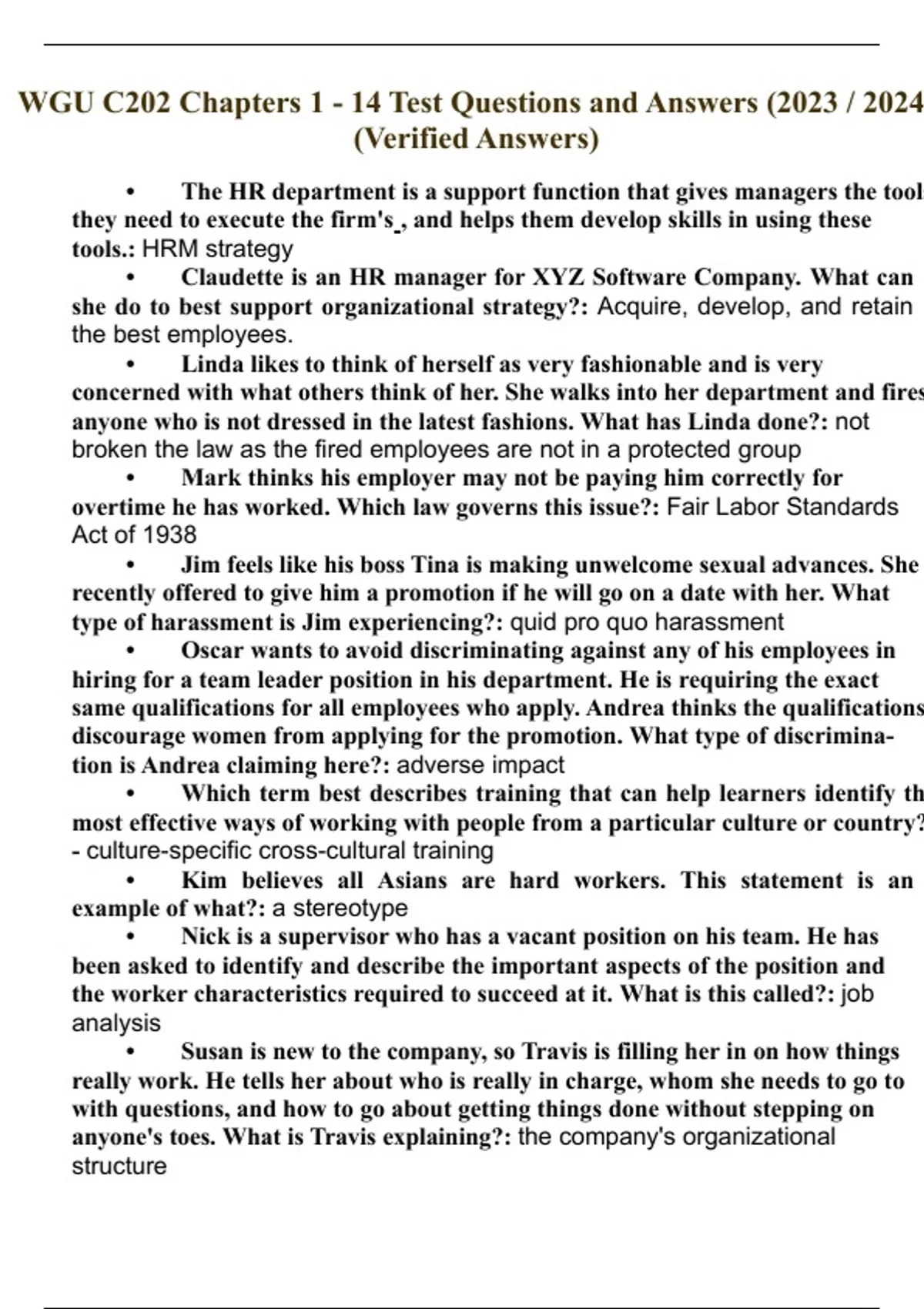 WGU C202 Chapters 1 - 14 Test Questions and Answers (2023 / 2024 (Verified Answers)

• The HR department is a support function that gives managers the tool they need to execute the firm's_, and helps them develop skills in using these tools.: HRM strategy

• Claudette is an HR manager for XYZ Software Company. What can she do to best support organizational strategy?: Acquire, develop, and retain the best employees.

• Linda likes to think of herself as very fashionable and is very concerned with what others think of her. She walks into her department and fires anyone who is not dressed in the latest fashions. What has Linda done?: not broken the law as the fired employees are not in a protected group

• Mark thinks his employer may not be paying him correctly for overtime he has worked. Which law governs this issue?: Fair Labor Standards Act of 1938

• Jim feels like his boss Tina is making unwelcome sexual advances. She recently offered to give him a promotion if he will go on a date with her. What type of harassment is Jim experiencing?: quid pro quo harassment

• Oscar wants to avoid discriminating against any of his employees in hiring for a team leader position in his department. He is requiring the exact same qualifications for all employees who apply. Andrea thinks the qualifications discourage women from applying for the promotion. What type of discrimination is Andrea claiming here?: adverse impact

• Which term best describes training that can help learners identify th most effective ways of working with people from a particular culture or country? - culture-specific cross-cultural training

• Kim believes all Asians are hard workers. This statement is an example of what?: a stereotype

• Nick is a supervisor who has a vacant position on his team. He has been asked to identify and describe the important aspects of the position and the worker characteristics required to succeed at it. What is this called?: job analysis

• Susan is new to the company, so Travis is filling her in on how things really work. He tells her about who is really in charge, whom she needs to go to with questions, and how to go about getting things done without stepping on anyone's toes. What is Travis explaining?: the company's organizational structure